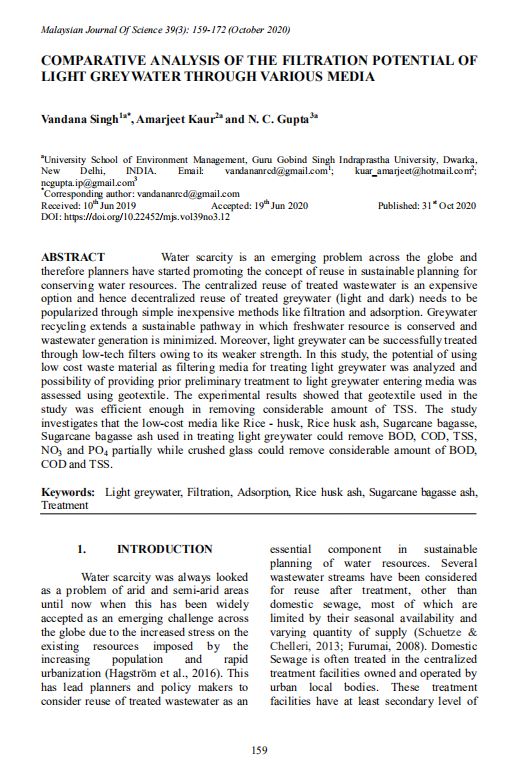 Malaysian Journal Of Science 39(3): 159-172 (October 2020)

COMPARATIVE ANALYSIS OF THE FILTRATION POTENTIAL OF LIGHT GREYWATER THROUGH VARIOUS MEDIA

Vandana Singh$^{1a*}$, Amarjeet Kaur$^{2a}$ and N. C. Gupta$^{3a}$

$^{a}$University School of Environment Management, Guru Gobind Singh Indraprastha University, Dwarka, New Delhi, INDIA. Email: vandananrcd@gmail.com$^{1}$; kuar_amarjeet@hotmail.com$^{2}$; ncgupta.ip@gmail.com$^{3}$
$^{*}$Corresponding author: vandananrcd@gmail.com
Received: 10$^{th}$ Jun 2019 Accepted: 19$^{th}$ Jun 2020 Published: 31$^{st}$ Oct 2020
DOI: https://doi.org/10.22452/mjs.vol39no3.12

ABSTRACT Water scarcity is an emerging problem across the globe and therefore planners have started promoting the concept of reuse in sustainable planning for conserving water resources. The centralized reuse of treated wastewater is an expensive option and hence decentralized reuse of treated greywater (light and dark) needs to be popularized through simple inexpensive methods like filtration and adsorption. Greywater recycling extends a sustainable pathway in which freshwater resource is conserved and wastewater generation is minimized. Moreover, light greywater can be successfully treated through low-tech filters owing to its weaker strength. In this study, the potential of using low cost waste material as filtering media for treating light greywater was analyzed and possibility of providing prior preliminary treatment to light greywater entering media was assessed using geotextile. The experimental results showed that geotextile used in the study was efficient enough in removing considerable amount of TSS. The study investigates that the low-cost media like Rice - husk, Rice husk ash, Sugarcane bagasse, Sugarcane bagasse ash used in treating light greywater could remove BOD, COD, TSS, $NO_3$ and $PO_4$ partially while crushed glass could remove considerable amount of BOD, COD and TSS.

Keywords: Light greywater, Filtration, Adsorption, Rice husk ash, Sugarcane bagasse ash, Treatment

1. INTRODUCTION

Water scarcity was always looked as a problem of arid and semi-arid areas until now when this has been widely accepted as an emerging challenge across the globe due to the increased stress on the existing resources imposed by the increasing population and rapid urbanization (Hagström et al., 2016). This has lead planners and policy makers to consider reuse of treated wastewater as an essential component in sustainable planning of water resources. Several wastewater streams have been considered for reuse after treatment, other than domestic sewage, most of which are limited by their seasonal availability and varying quantity of supply (Schuetze & Chelleri, 2013; Furumai, 2008). Domestic Sewage is often treated in the centralized treatment facilities owned and operated by urban local bodies. These treatment facilities have at least secondary level of

159